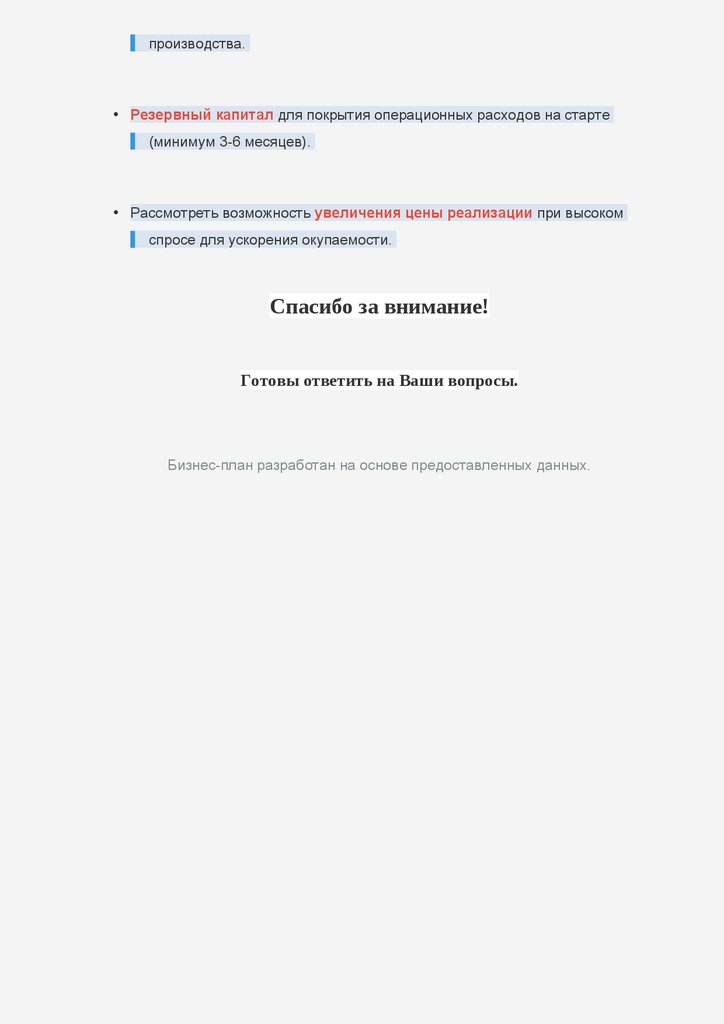 производства.

• Резервный капитал для покрытия операционных расходов на старте (минимум 3-6 месяцев).

• Рассмотреть возможность увеличения цены реализации при высоком спросе для ускорения окупаемости.

Спасибо за внимание!

Готовы ответить на Ваши вопросы.

Бизнес-план разработан на основе предоставленных данных.